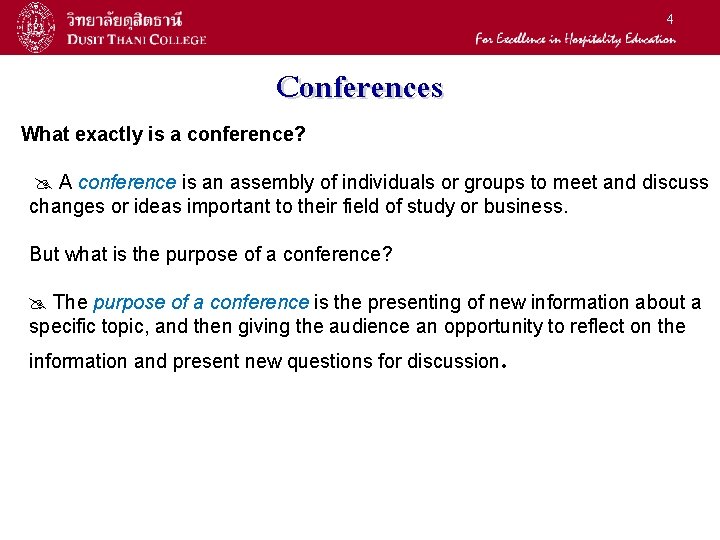 วิทยาลัยดุสิตธานี
DUSIT THANI COLLEGE

4

For Excellence in Hospitality Education

Conferences

What exactly is a conference?

A conference is an assembly of individuals or groups to meet and discuss changes or ideas important to their field of study or business.

But what is the purpose of a conference?

The purpose of a conference is the presenting of new information about a specific topic, and then giving the audience an opportunity to reflect on the information and present new questions for discussion.